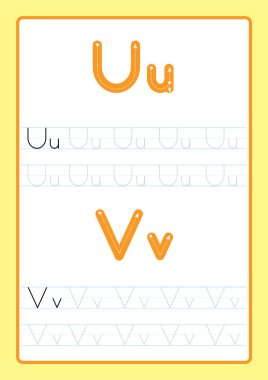 Uu

Uu Uu Uu Uu Uu

Uu Uu Uu Uu Uu

Vv

Vv Vv Vv Vv Vv

Vv Vv Vv Vv Vv